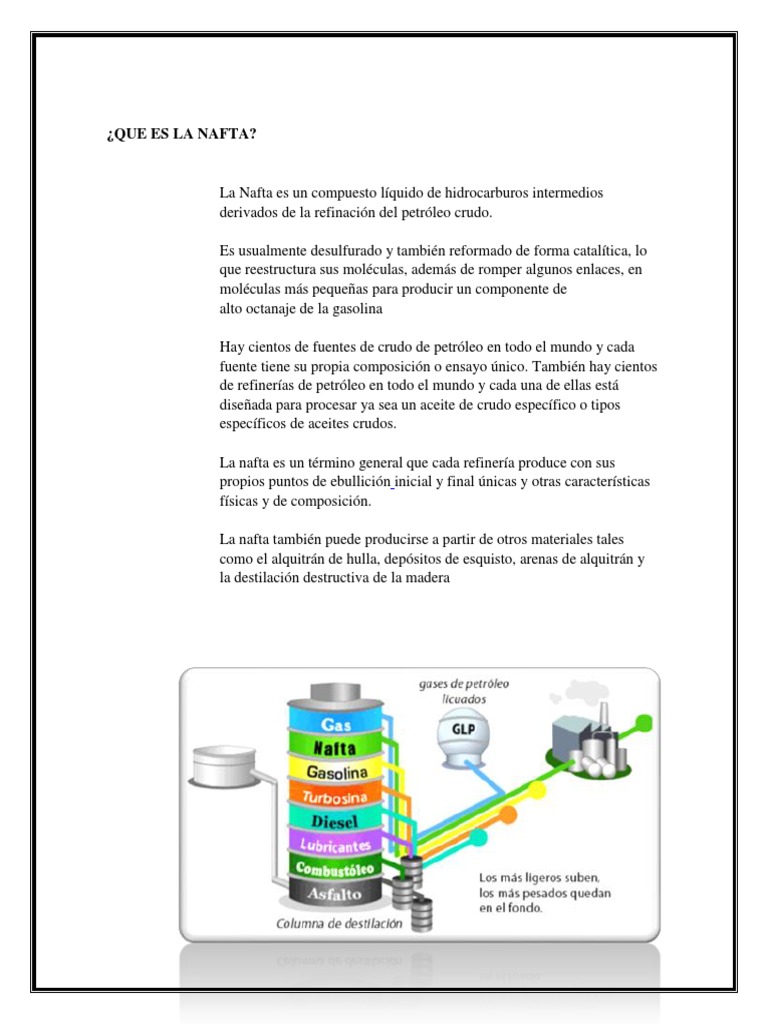 ¿QUE ES LA NAFTA?

La Nafta es un compuesto líquido de hidrocarburos intermedios derivados de la refinación del petróleo crudo.

Es usualmente desulfurado y también reformado de forma catalítica, lo que reestructura sus moléculas, además de romper algunos enlaces, en moléculas más pequeñas para producir un componente de alto octanaje de la gasolina

Hay cientos de fuentes de crudo de petróleo en todo el mundo y cada fuente tiene su propia composición o ensayo único. También hay cientos de refinerías de petróleo en todo el mundo y cada una de ellas está diseñada para procesar ya sea un aceite de crudo específico o tipos específicos de aceites crudos.

La nafta es un término general que cada refinería produce con sus propios puntos de ebullición inicial y final únicas y otras características físicas y de composición.

La nafta también puede producirse a partir de otros materiales tales como el alquitrán de hulla, depósitos de esquisto, arenas de alquitrán y la destilación destructiva de la madera

gases de petróleo licuados

GLP

Gas
Nafta
Gasolina
Turbosina
Diesel
Lubricantes
Combustóleo
Asfalto

Columna de destilación

Los más ligeros suben, los más pesados quedan en el fondo.